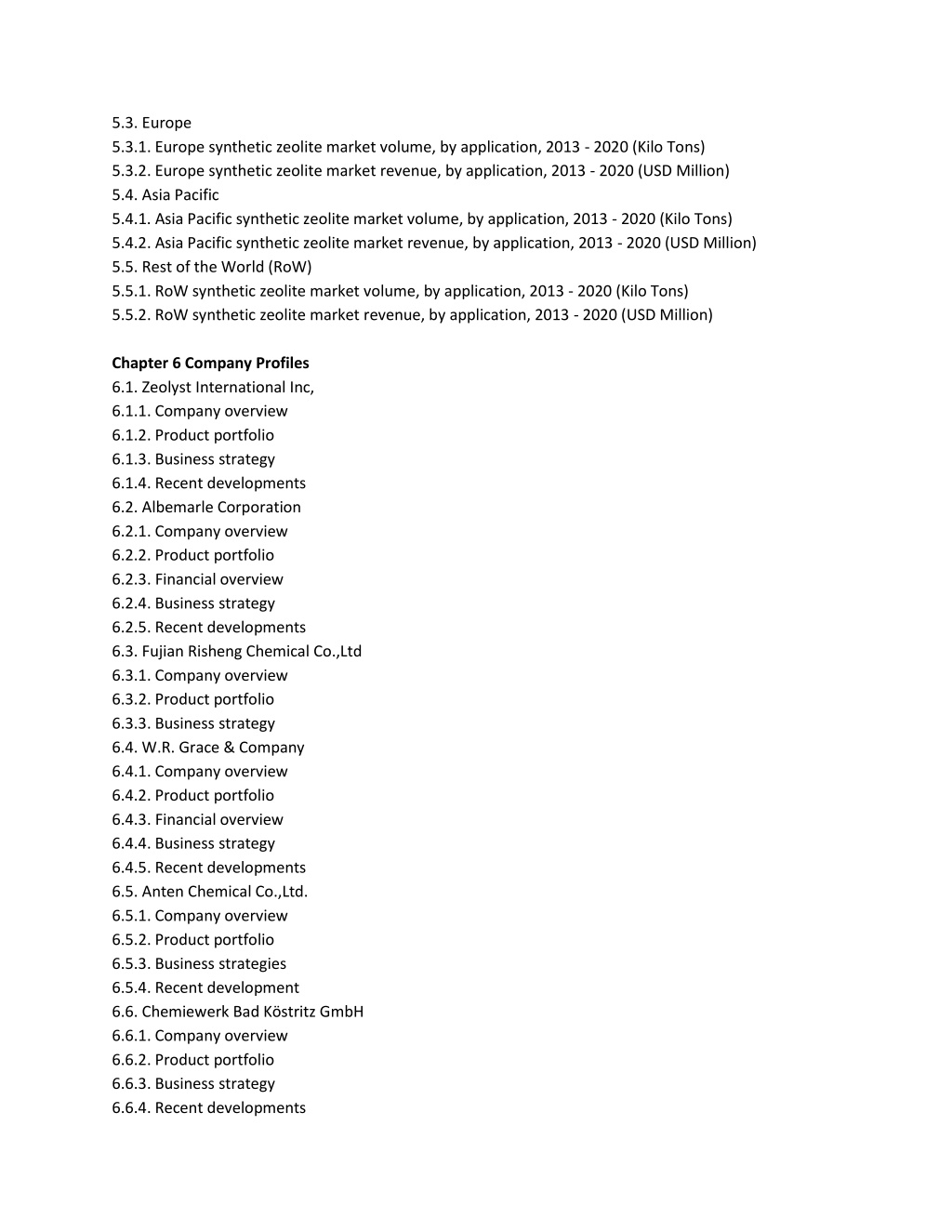 5.3. Europe
5.3.1. Europe synthetic zeolite market volume, by application, 2013 - 2020 (Kilo Tons)
5.3.2. Europe synthetic zeolite market revenue, by application, 2013 - 2020 (USD Million)
5.4. Asia Pacific
5.4.1. Asia Pacific synthetic zeolite market volume, by application, 2013 - 2020 (Kilo Tons)
5.4.2. Asia Pacific synthetic zeolite market revenue, by application, 2013 - 2020 (USD Million)
5.5. Rest of the World (RoW)
5.5.1. RoW synthetic zeolite market volume, by application, 2013 - 2020 (Kilo Tons)
5.5.2. RoW synthetic zeolite market revenue, by application, 2013 - 2020 (USD Million)

Chapter 6 Company Profiles
6.1. Zeolyst International Inc,
6.1.1. Company overview
6.1.2. Product portfolio
6.1.3. Business strategy
6.1.4. Recent developments
6.2. Albemarle Corporation
6.2.1. Company overview
6.2.2. Product portfolio
6.2.3. Financial overview
6.2.4. Business strategy
6.2.5. Recent developments
6.3. Fujian Risheng Chemical Co.,Ltd
6.3.1. Company overview
6.3.2. Product portfolio
6.3.3. Business strategy
6.4. W.R. Grace & Company
6.4.1. Company overview
6.4.2. Product portfolio
6.4.3. Financial overview
6.4.4. Business strategy
6.4.5. Recent developments
6.5. Anten Chemical Co.,Ltd.
6.5.1. Company overview
6.5.2. Product portfolio
6.5.3. Business strategies
6.5.4. Recent development
6.6. Chemiewerk Bad Köstritz GmbH
6.6.1. Company overview
6.6.2. Product portfolio
6.6.3. Business strategy
6.6.4. Recent developments